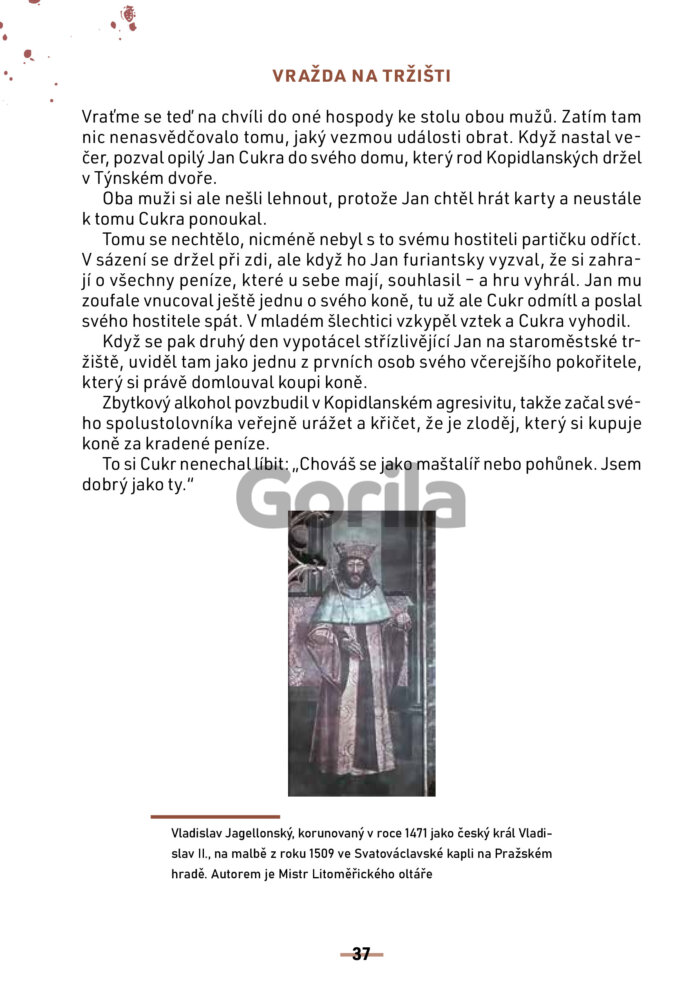 VRAŽDA NA TRŽIŠTI

Vraťme se teď na chvíli do oné hospody ke stolu obou mužů. Zatím tam nic nenasvědčovalo tomu, jaký vezmou události obrat. Když nastal večer, pozval opilý Jan Cukra do svého domu, který rod Kopidlanských držel v Týnském dvoře.

Oba muži si ale nešli lehnout, protože Jan chtěl hrát karty a neustále k tomu Cukra ponoukal.

Tomu se nechtělo, nicméně nebyl s to svému hostiteli partičku odříct. V sázení se držel při zdi, ale když ho Jan furiantsky vyzval, že si zahrají o všechny peníze, které u sebe mají, souhlasil – a hru vyhrál. Jan mu zoufale vnucoval ještě jednu o svého koně, tu už ale Cukr odmítl a poslal svého hostitele spát. V mladém šlechtici vzkypěl vztek a Cukra vyhodil.

Když se pak druhý den vypotácel střízlivějící Jan na staroměstské tržiště, uviděl tam jako jednu z prvních osob svého včerejšího pokořitele, který si právě domlouval koupi koně.

Zbytkový alkohol povzbudil v Kopidlanském agresivitu, takže začal svého spolustolovníka veřejně urážet a křičet, že je zloděj, který si kupuje koně za kradené peníze.

To si Cukr nenechal líbit: „Chováš se jako maštalíř nebo pohůnek. Jsem dobrý jako ty."

Gorila

Vladislav Jagellonský, korunovaný v roce 1471 jako český král Vladislav II., na malbě z roku 1509 ve Svatováclavské kapli na Pražském hradě. Autorem je Mistr Litoměřického oltáře

37